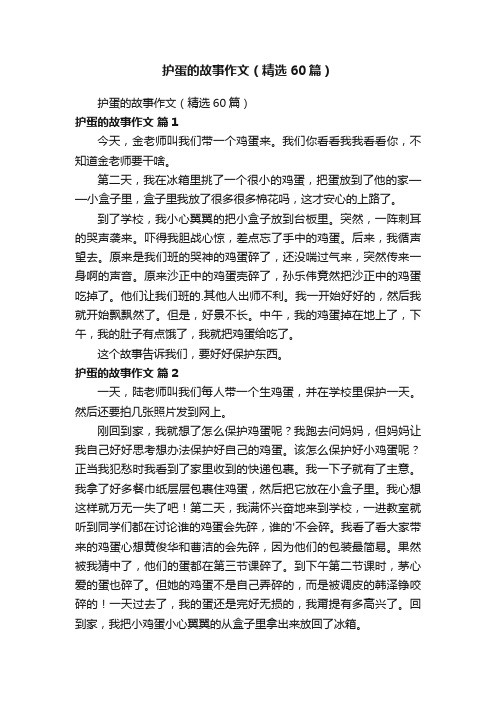 护蛋的故事作文（精选60篇）

护蛋的故事作文（精选60篇）

护蛋的故事作文 篇1

今天，金老师叫我们带一个鸡蛋来。我们你看看我我看看你，不知道金老师要干啥。

第二天，我在冰箱里挑了一个很小的鸡蛋，把蛋放到了他的家——小盒子里，盒子里我放了很多很多棉花吗，这才安心的上路了。

到了学校，我小心翼翼的把小盒子放到台板里。突然，一阵刺耳的哭声袭来。吓得我胆战心惊，差点忘了手中的鸡蛋。后来，我循声望去。原来是我们班的哭神的鸡蛋碎了，还没喘过气来，突然传来一身啊的声音。原来沙正中的鸡蛋壳碎了，孙乐伟竟然把沙正中的鸡蛋吃掉了。他们让我们班的.其他人出师不利。我一开始好好的，然后我就开始飘飘然了。但是，好景不长。中午，我的鸡蛋掉在地上了，下午，我的肚子有点饿了，我就把鸡蛋给吃了。

这个故事告诉我们，要好好保护东西。

护蛋的故事作文 篇2

一天，陆老师叫我们每人带一个生鸡蛋，并在学校里保护一天。然后还要拍几张照片发到网上。

刚回到家，我就想了怎么保护鸡蛋呢？我跑去问妈妈，但妈妈让我自己好好思考想办法保护好自己的鸡蛋。该怎么保护好小鸡蛋呢？正当我犯愁时我看到了家里收到的快递包裹。我一下子就有了主意。我拿了好多餐巾纸层层包裹住鸡蛋，然后把它放在小盒子里。我心想这样就万无一失了吧！第二天，我满怀兴奋地来到学校，一进教室就听到同学们都在讨论谁的鸡蛋会先碎，谁的'不会碎。我看了看大家带来的鸡蛋心想黄俊华和曹洁的会先碎，因为他们的包装最简易。果然被我猜中了，他们的蛋都在第三节课碎了。到下午第二节课时，茅心爱的蛋也碎了。但她的鸡蛋不是自己弄碎的，而是被调皮的韩泽铮咬碎的！一天过去了，我的蛋还是完好无损的，我甭提有多高兴了。回到家，我把小鸡蛋小心翼翼的从盒子里拿出来放回了冰箱。